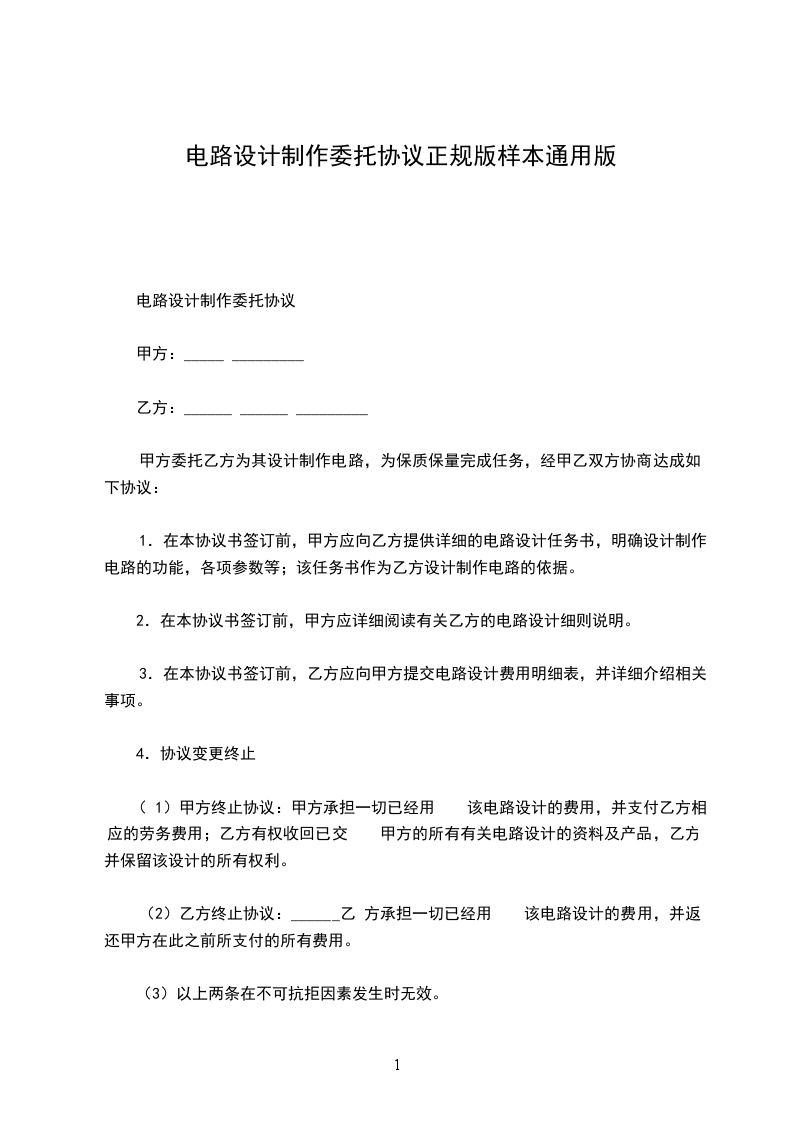 电路设计制作委托协议正规版样本通用版

电路设计制作委托协议

甲方：_____ _________

乙方：______ ______ _________

甲方委托乙方为其设计制作电路，为保质保量完成任务，经甲乙双方协商达成如下协议：

1．在本协议书签订前，甲方应向乙方提供详细的电路设计任务书，明确设计制作电路的功能，各项参数等；该任务书作为乙方设计制作电路的依据。

2．在本协议书签订前，甲方应详细阅读有关乙方的电路设计细则说明。

3．在本协议书签订前，乙方应向甲方提交电路设计费用明细表，并详细介绍相关事项。

4．协议变更终止

（1）甲方终止协议：甲方承担一切已经用　　该电路设计的费用，并支付乙方相应的劳务费用；乙方有权收回已交　　甲方的所有有关电路设计的资料及产品，乙方并保留该设计的所有权利。

（2）乙方终止协议：______乙 方承担一切已经用　　该电路设计的费用，并返还甲方在此之前所支付的所有费用。

（3）以上两条在不可抗拒因素发生时无效。

1